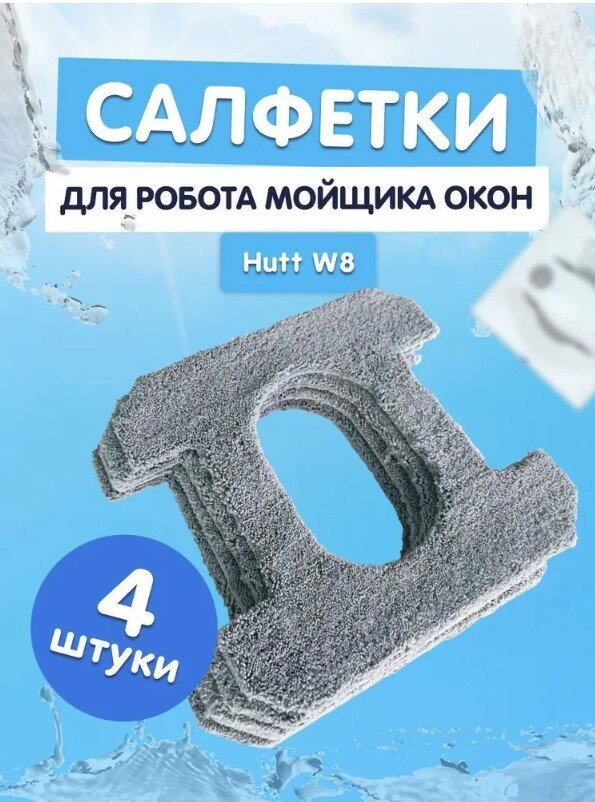 САЛФЕТКИ
ДЛЯ РОБОТА МОЙЩИКА ОКОН

Hutt W8

4
штуки